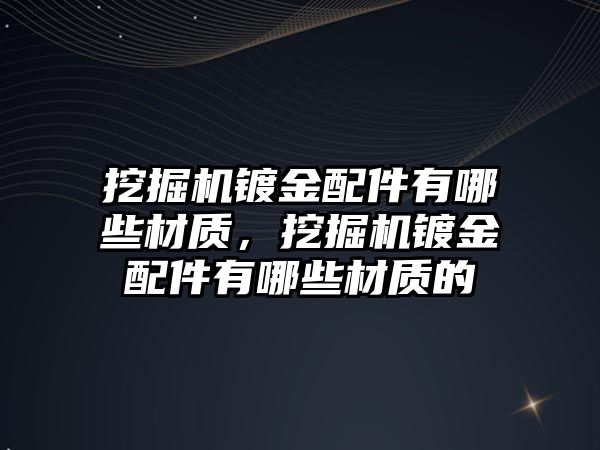 挖掘机镀金配件有哪些材质，挖掘机镀金配件有哪些材质的